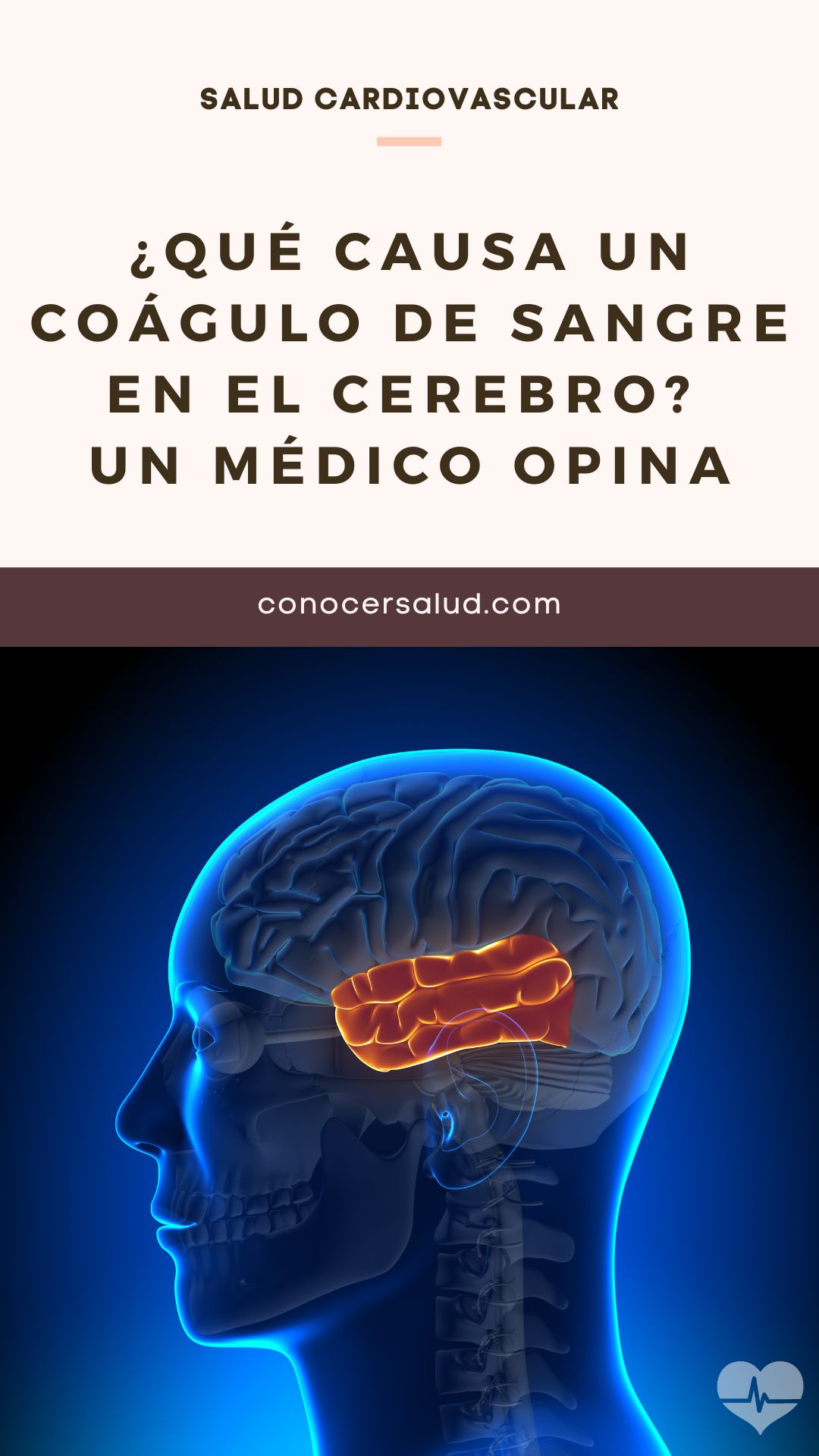 SALUD CARDIOVASCULAR

¿QUÉ CAUSA UN COÁGULO DE SANGRE EN EL CEREBRO? UN MÉDICO OPINA

conocersalud.com